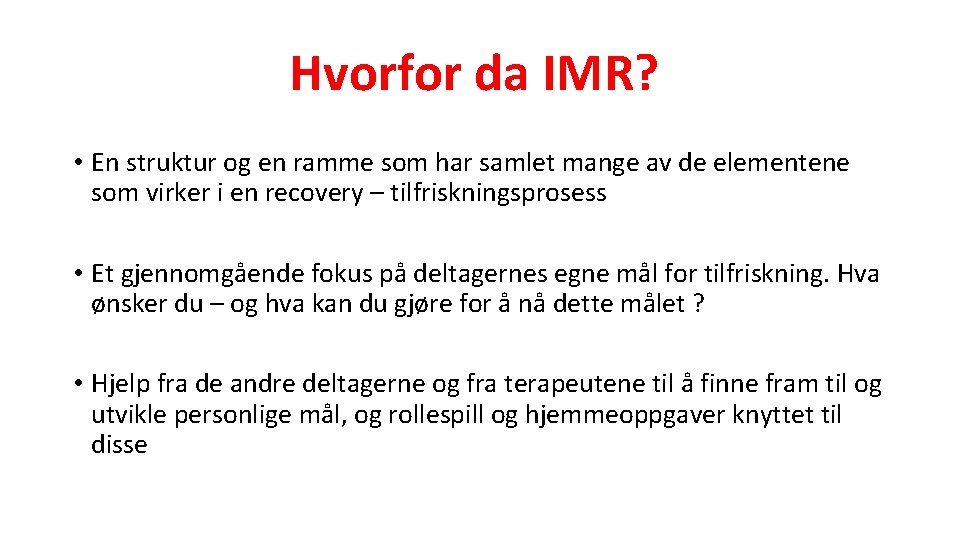 Hvorfor da IMR?

• En struktur og en ramme som har samlet mange av de elementene som virker i en recovery – tilfriskningsprosess

• Et gjennomgående fokus på deltagernes egne mål for tilfriskning. Hva ønsker du – og hva kan du gjøre for å nå dette målet ?

• Hjelp fra de andre deltagerne og fra terapeutene til å finne fram til og utvikle personlige mål, og rollespill og hjemmeoppgaver knyttet til disse